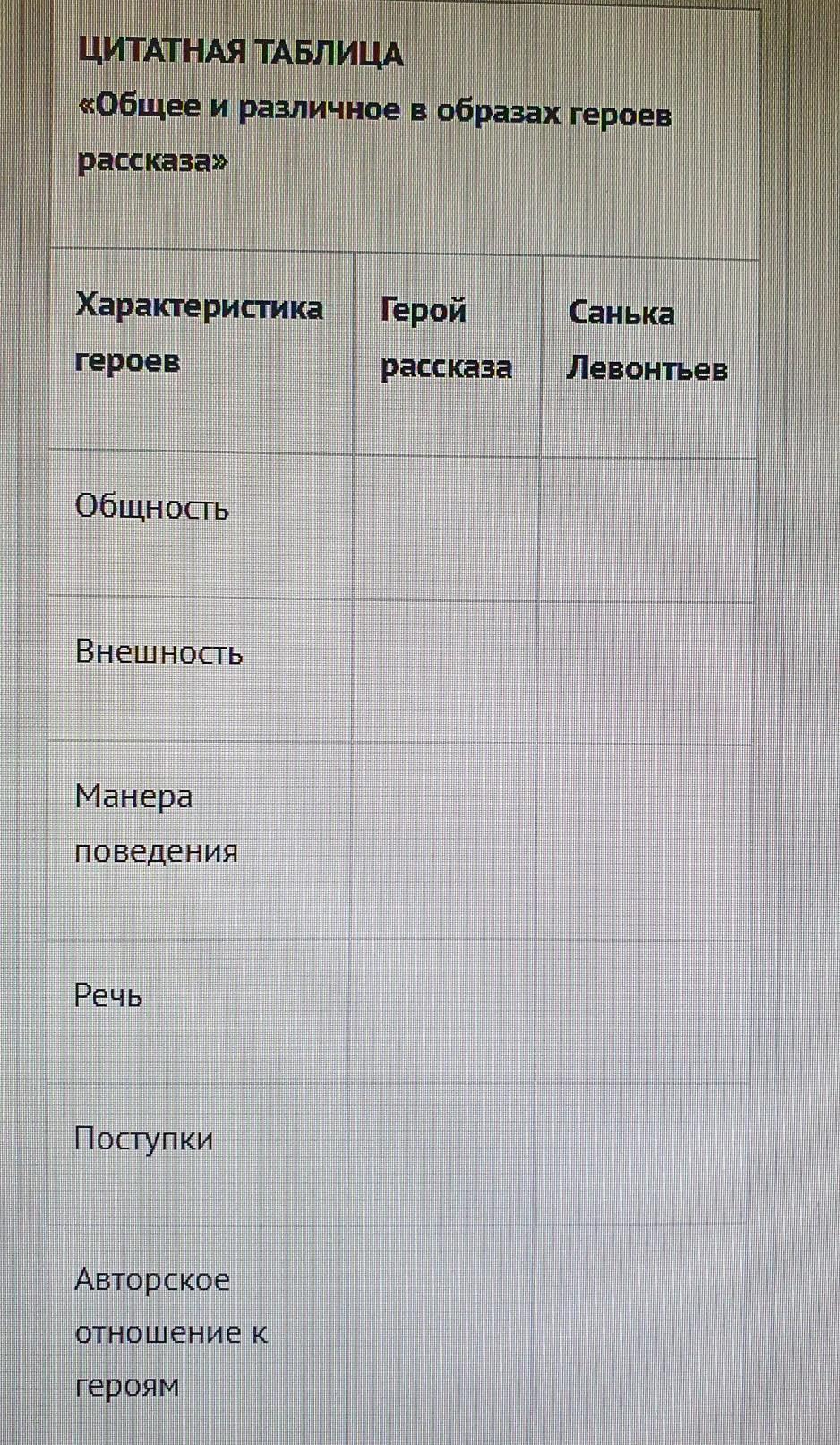 ЦИТАТНАЯ ТАБЛИЦА
«Общее и различное в образах героев рассказа»

| Характеристика героев | Герой рассказа | Санька Левонтьев |
|---|---|---|
| Общность | | |
| Внешность | | |
| Манера поведения | | |
| Речь | | |
| Поступки | | |
| Авторское отношение к героям | | |